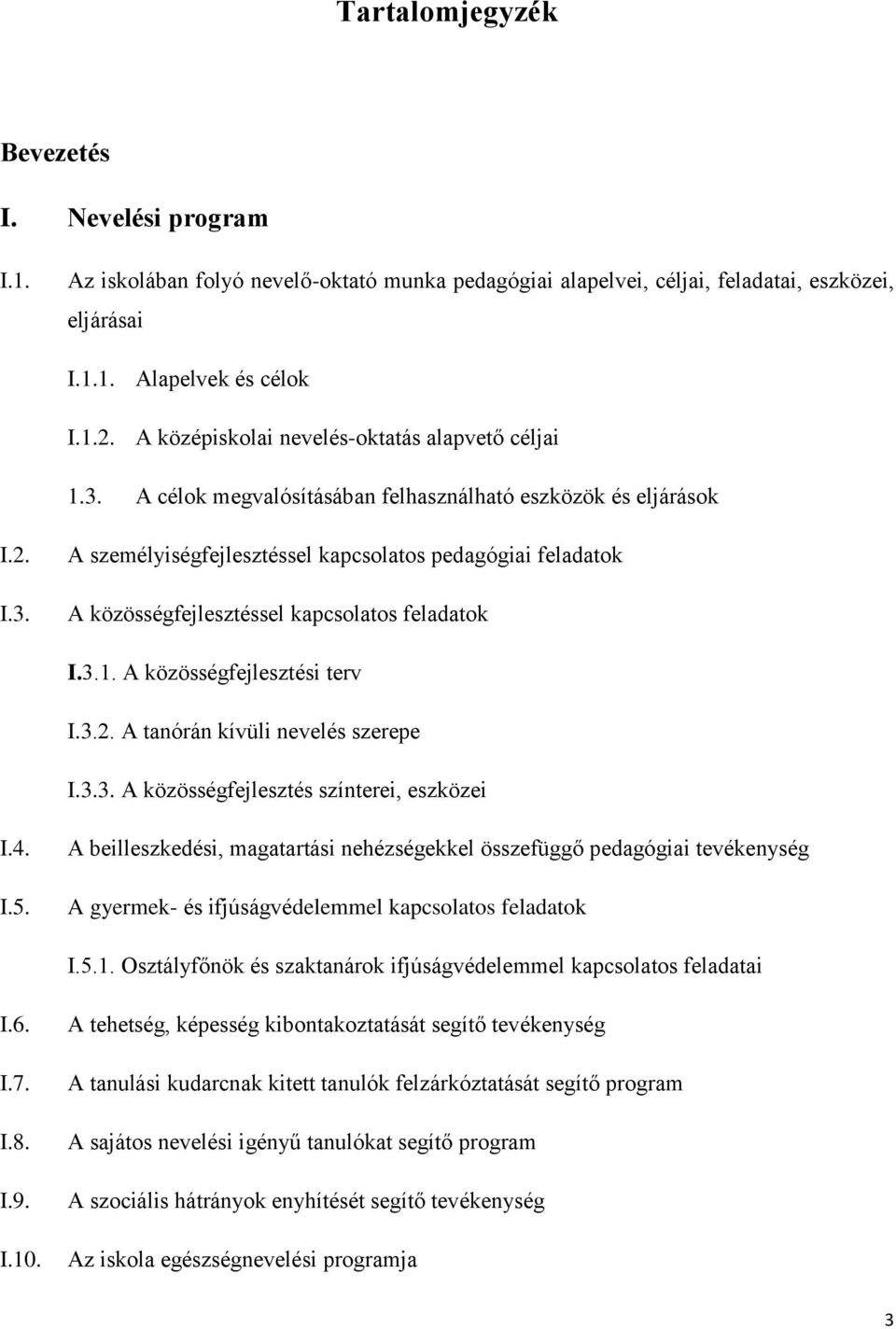 Tartalomjegyzék

Bevezetés

I. Nevelési program

I.1. Az iskolában folyó nevelő-oktató munka pedagógiai alapelvei, céljai, feladatai, eszközei, eljárásai

I.1.1. Alapelvek és célok

I.1.2. A középiskolai nevelés-oktatás alapvető céljai

1.3. A célok megvalósításában felhasználható eszközök és eljárások

I.2. A személyiségfejlesztéssel kapcsolatos pedagógiai feladatok

I.3. A közösségfejlesztéssel kapcsolatos feladatok

I.3.1. A közösségfejlesztési terv

I.3.2. A tanórán kívüli nevelés szerepe

I.3.3. A közösségfejlesztés színterei, eszközei

I.4. A beilleszkedési, magatartási nehézségekkel összefüggő pedagógiai tevékenység

I.5. A gyermek- és ifjúságvédelemmel kapcsolatos feladatok

I.5.1. Osztályfőnök és szaktanárok ifjúságvédelemmel kapcsolatos feladatai

I.6. A tehetség, képesség kibontakoztatását segítő tevékenység

I.7. A tanulási kudarcnak kitett tanulók felzárkóztatását segítő program

I.8. A sajátos nevelési igényű tanulókat segítő program

I.9. A szociális hátrányok enyhítését segítő tevékenység

I.10. Az iskola egészségnevelési programja

3